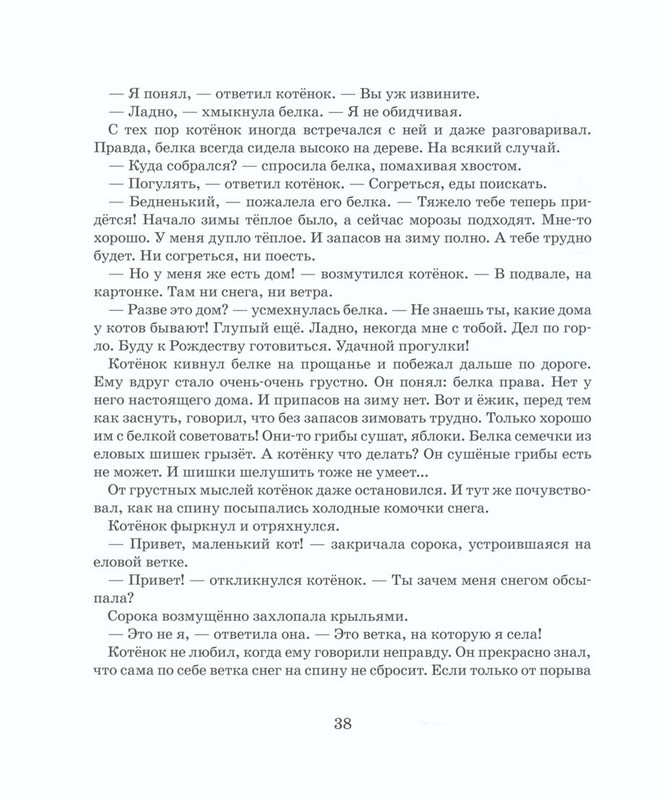 — Я понял, — ответил котёнок. — Вы уж извините.

— Ладно, — хмыкнула белка. — Я не обидчивая.

С тех пор котёнок иногда встречался с ней и даже разговаривал. Правда, белка всегда сидела высоко на дереве. На всякий случай.

— Куда собрался? — спросила белка, помахивая хвостом.

— Погулять, — ответил котёнок. — Согреться, еды поискать.

— Бедненький, — пожалела его белка. — Тяжело тебе теперь придётся! Начало зимы тёплое было, а сейчас морозы подходят. Мне-то хорошо. У меня дупло тёплое. И запасов на зиму полно. А тебе трудно будет. Ни согреться, ни поесть.

— Но у меня же есть дом! — возмутился котёнок. — В подвале, на картонке. Там ни снега, ни ветра.

— Разве это дом? — усмехнулась белка. — Не знаешь ты, какие дома у котов бывают! Глупый ещё. Ладно, некогда мне с тобой. Дел по горло. Буду к Рождеству готовиться. Удачной прогулки!

Котёнок кивнул белке на прощанье и побежал дальше по дороге. Ему вдруг стало очень-очень грустно. Он понял: белка права. Нет у него настоящего дома. И припасов на зиму нет. Вот и ёжик, перед тем как заснуть, говорил, что без запасов зимовать трудно. Только хорошо им с белкой советовать! Они-то грибы сушат, яблоки. Белка семечки из еловых шишек грызёт. А котёнку что делать? Он сушёные грибы есть не может. И шишки шелушить тоже не умеет...

От грустных мыслей котёнок даже остановился. И тут же почувствовал, как на спину посыпались холодные комочки снега.

Котёнок фыркнул и отряхнулся.

— Привет, маленький кот! — закричала сорока, устроившаяся на еловой ветке.

— Привет! — откликнулся котёнок. — Ты зачем меня снегом обсыпала?

Сорока возмущённо захлопала крыльями.

— Это не я, — ответила она. — Это ветка, на которую я села!

Котёнок не любил, когда ему говорили неправду. Он прекрасно знал, что сама по себе ветка снег на спину не сбросит. Если только от порыва

38